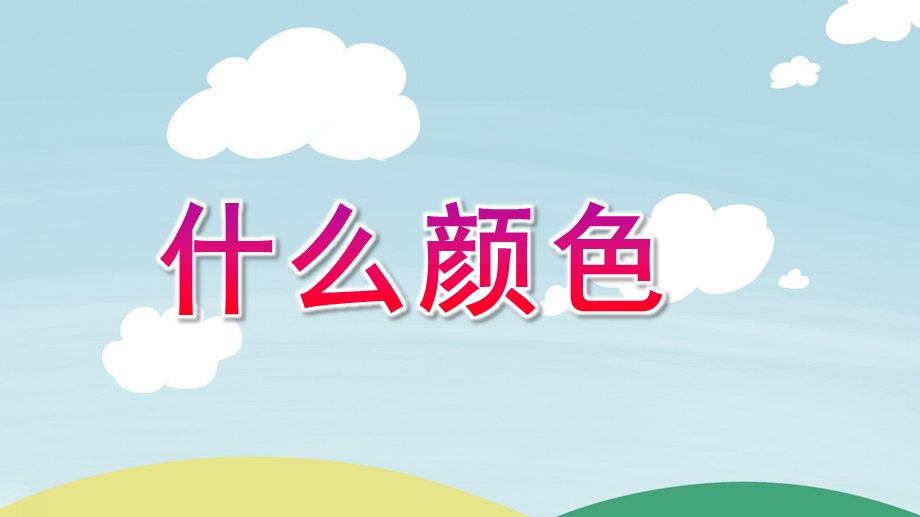 什么颜色